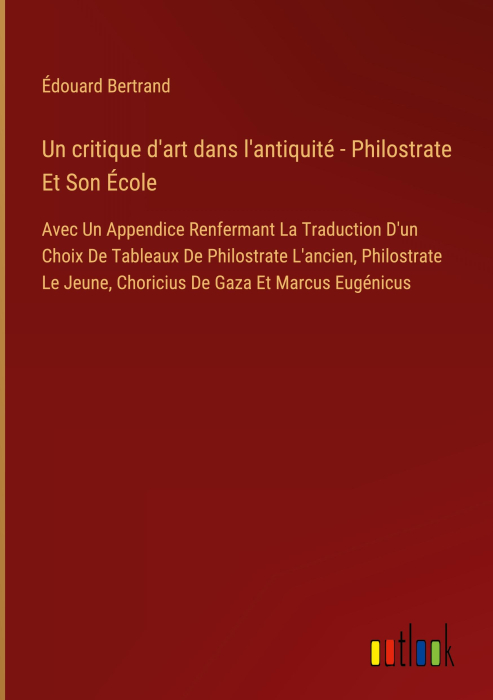 Édouard Bertrand

Un critique d'art dans l'antiquité - Philostrate Et Son École

Avec Un Appendice Renfermant La Traduction D'un Choix De Tableaux De Philostrate L'ancien, Philostrate Le Jeune, Choricius De Gaza Et Marcus Eugénicus

outlook